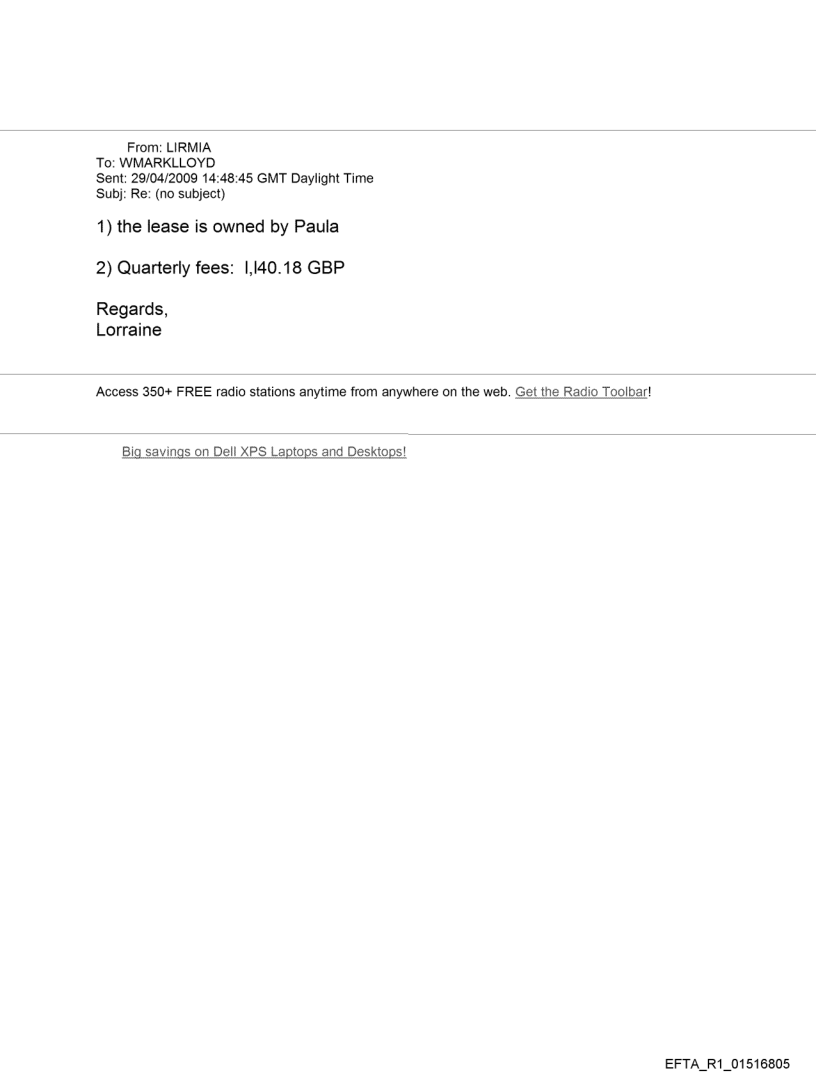 From: LIRMIA
To: WMARKLLOYD
Sent: 29/04/2009 14:48:45 GMT Daylight Time
Subj: Re: (no subject)

1) the lease is owned by Paula

2) Quarterly fees: l,l40.18 GBP

Regards,
Lorraine

Access 350+ FREE radio stations anytime from anywhere on the web. Get the Radio Toolbar!

Big savings on Dell XPS Laptops and Desktops!

EFTA_R1_01516805